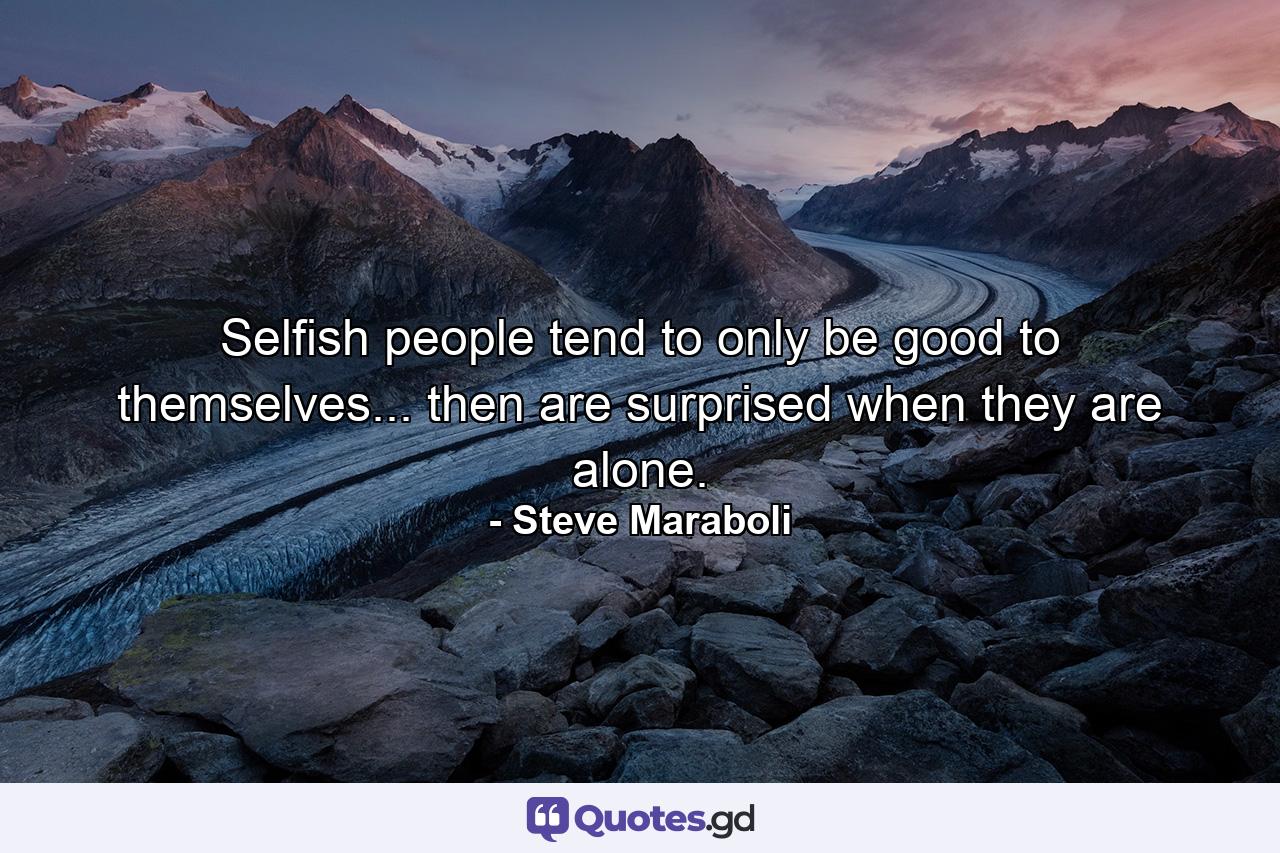 Selfish people tend to only be good to themselves... then are surprised when they are alone.

- Steve Maraboli

Quotes.gd